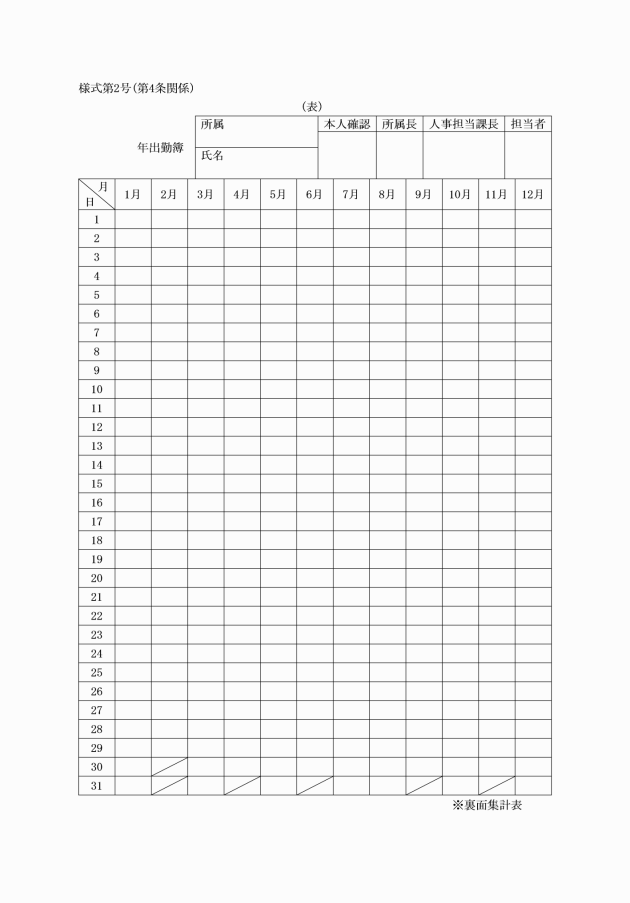 様式第2号(第4条関係)

(表)

年出勤簿

| 所属 | 本人確認 | 所属長 | 人事担当課長 | 担当者 |
|---|---|---|---|---|
| 氏名 | | | | |

| 月 日 | 1月 | 2月 | 3月 | 4月 | 5月 | 6月 | 7月 | 8月 | 9月 | 10月 | 11月 | 12月 |
|---|---|---|---|---|---|---|---|---|---|---|---|---|
| 1 | | | | | | | | | | | | |
| 2 | | | | | | | | | | | | |
| 3 | | | | | | | | | | | | |
| 4 | | | | | | | | | | | | |
| 5 | | | | | | | | | | | | |
| 6 | | | | | | | | | | | | |
| 7 | | | | | | | | | | | | |
| 8 | | | | | | | | | | | | |
| 9 | | | | | | | | | | | | |
| 10 | | | | | | | | | | | | |
| 11 | | | | | | | | | | | | |
| 12 | | | | | | | | | | | | |
| 13 | | | | | | | | | | | | |
| 14 | | | | | | | | | | | | |
| 15 | | | | | | | | | | | | |
| 16 | | | | | | | | | | | | |
| 17 | | | | | | | | | | | | |
| 18 | | | | | | | | | | | | |
| 19 | | | | | | | | | | | | |
| 20 | | | | | | | | | | | | |
| 21 | | | | | | | | | | | | |
| 22 | | | | | | | | | | | | |
| 23 | | | | | | | | | | | | |
| 24 | | | | | | | | | | | | |
| 25 | | | | | | | | | | | | |
| 26 | | | | | | | | | | | | |
| 27 | | | | | | | | | | | | |
| 28 | | | | | | | | | | | | |
| 29 | | | | | | | | | | | | |
| 30 | | | | | | | | | | | | |
| 31 | | | | | | | | | | | | |

※裏面集計表